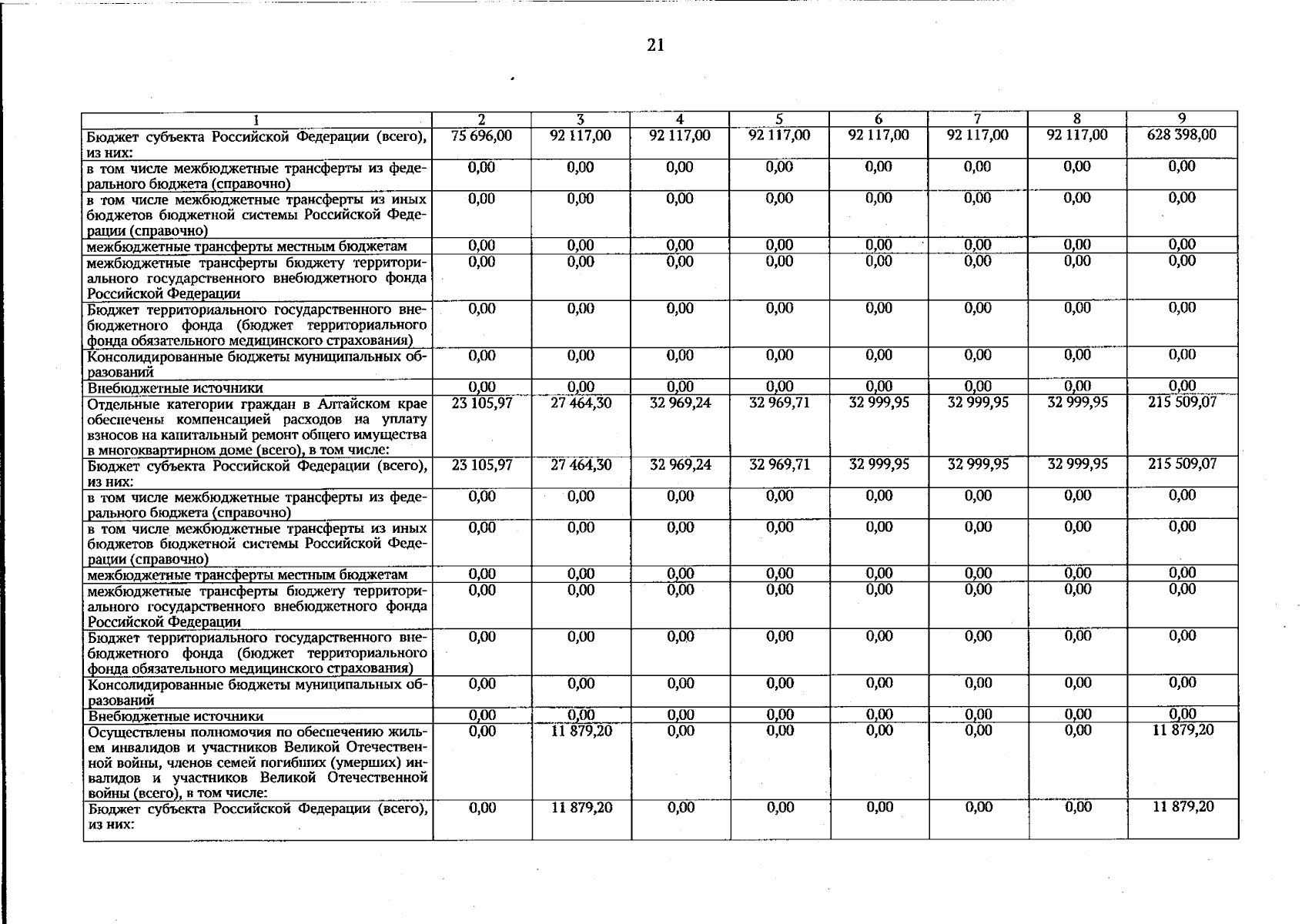 21

| 1 | 2 | 3 | 4 | 5 | 6 | 7 | 8 | 9 |
|---|---|---|---|---|---|---|---|---|
| Бюджет субъекта Российской Федерации (всего), из них: | 75 696,00 | 92 117,00 | 92 117,00 | 92 117,00 | 92 117,00 | 92 117,00 | 92 117,00 | 628 398,00 |
| в том числе межбюджетные трансферты из федерального бюджета (справочно) | 0,00 | 0,00 | 0,00 | 0,00 | 0,00 | 0,00 | 0,00 | 0,00 |
| в том числе межбюджетные трансферты из иных бюджетов бюджетной системы Российской Федерации (справочно) | 0,00 | 0,00 | 0,00 | 0,00 | 0,00 | 0,00 | 0,00 | 0,00 |
| межбюджетные трансферты местным бюджетам | 0,00 | 0,00 | 0,00 | 0,00 | 0,00 | 0,00 | 0,00 | 0,00 |
| межбюджетные трансферты бюджету территориального государственного внебюджетного фонда Российской Федерации | 0,00 | 0,00 | 0,00 | 0,00 | 0,00 | 0,00 | 0,00 | 0,00 |
| Бюджет территориального государственного внебюджетного фонда (бюджет территориального фонда обязательного медицинского страхования) | 0,00 | 0,00 | 0,00 | 0,00 | 0,00 | 0,00 | 0,00 | 0,00 |
| Консолидированные бюджеты муниципальных образований | 0,00 | 0,00 | 0,00 | 0,00 | 0,00 | 0,00 | 0,00 | 0,00 |
| Внебюджетные источники | 0,00 | 0,00 | 0,00 | 0,00 | 0,00 | 0,00 | 0,00 | 0,00 |
| Отдельные категории граждан в Алтайском крае обеспечены компенсацией расходов на уплату взносов на капитальный ремонт общего имущества в многоквартирном доме (всего), в том числе: | 23 105,97 | 27 464,30 | 32 969,24 | 32 969,71 | 32 999,95 | 32 999,95 | 32 999,95 | 215 509,07 |
| Бюджет субъекта Российской Федерации (всего), из них: | 23 105,97 | 27 464,30 | 32 969,24 | 32 969,71 | 32 999,95 | 32 999,95 | 32 999,95 | 215 509,07 |
| в том числе межбюджетные трансферты из федерального бюджета (справочно) | 0,00 | 0,00 | 0,00 | 0,00 | 0,00 | 0,00 | 0,00 | 0,00 |
| в том числе межбюджетные трансферты из иных бюджетов бюджетной системы Российской Федерации (справочно) | 0,00 | 0,00 | 0,00 | 0,00 | 0,00 | 0,00 | 0,00 | 0,00 |
| межбюджетные трансферты местным бюджетам | 0,00 | 0,00 | 0,00 | 0,00 | 0,00 | 0,00 | 0,00 | 0,00 |
| межбюджетные трансферты бюджету территориального государственного внебюджетного фонда Российской Федерации | 0,00 | 0,00 | 0,00 | 0,00 | 0,00 | 0,00 | 0,00 | 0,00 |
| Бюджет территориального государственного внебюджетного фонда (бюджет территориального фонда обязательного медицинского страхования) | 0,00 | 0,00 | 0,00 | 0,00 | 0,00 | 0,00 | 0,00 | 0,00 |
| Консолидированные бюджеты муниципальных образований | 0,00 | 0,00 | 0,00 | 0,00 | 0,00 | 0,00 | 0,00 | 0,00 |
| Внебюджетные источники | 0,00 | 0,00 | 0,00 | 0,00 | 0,00 | 0,00 | 0,00 | 0,00 |
| Осуществлены полномочия по обеспечению жильем инвалидов и участников Великой Отечественной войны, членов семей погибших (умерших) инвалидов и участников Великой Отечественной войны (всего), в том числе: | 0,00 | 11 879,20 | 0,00 | 0,00 | 0,00 | 0,00 | 0,00 | 11 879,20 |
| Бюджет субъекта Российской Федерации (всего), из них: | 0,00 | 11 879,20 | 0,00 | 0,00 | 0,00 | 0,00 | 0,00 | 11 879,20 |